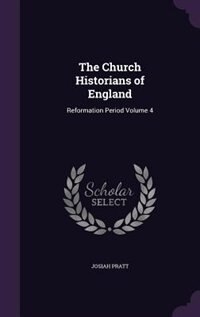 The Church Historians of England

Reformation Period Volume 4

Scholar
SELECT

JOSIAH PRATT